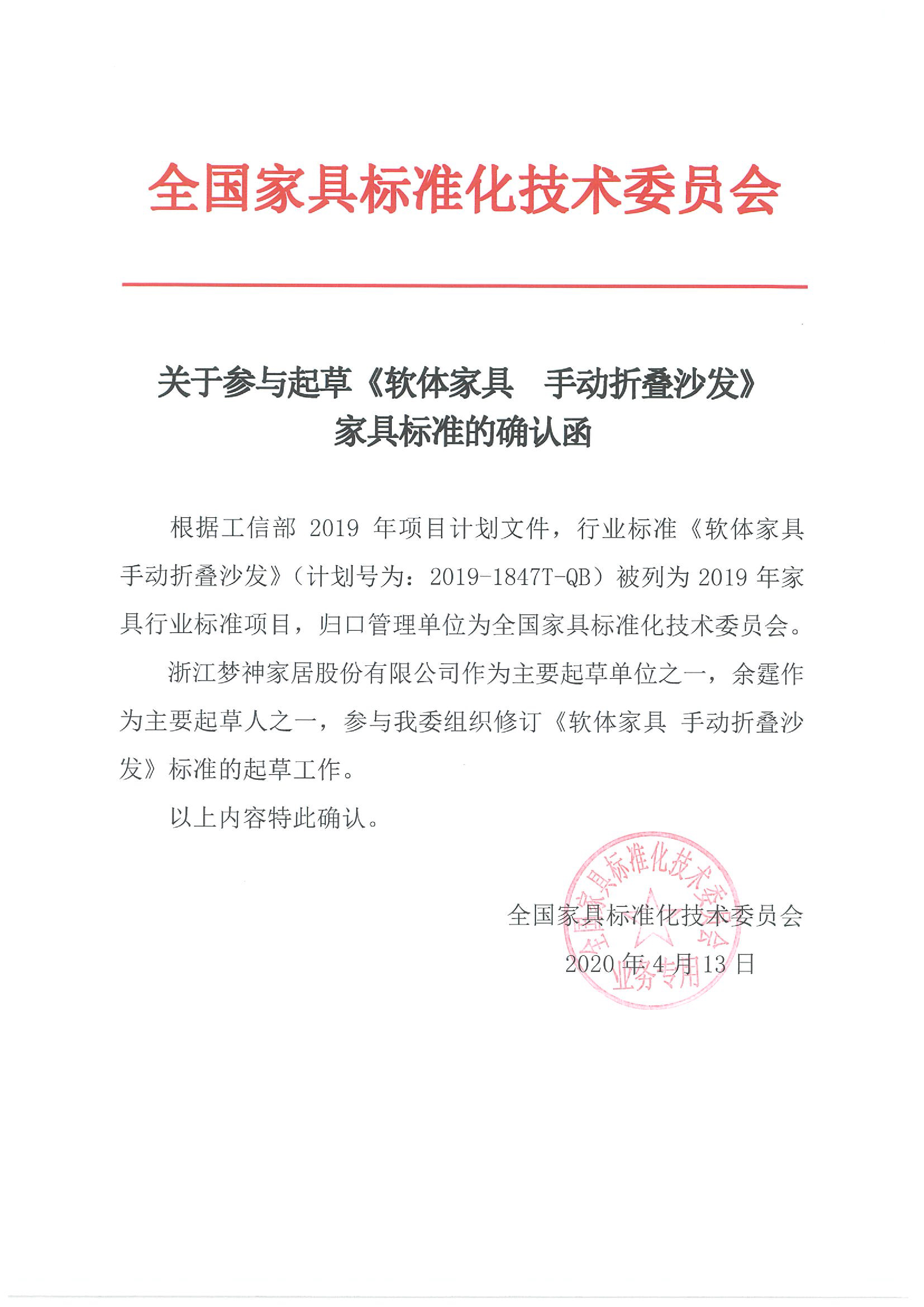 全国家具标准化技术委员会

关于参与起草《软体家具 手动折叠沙发》
家具标准的确认函

根据工信部2019年项目计划文件，行业标准《软体家具 手动折叠沙发》（计划号为：2019-1847T-QB）被列为2019年家具行业标准项目，归口管理单位为全国家具标准化技术委员会。

浙江梦神家居股份有限公司作为主要起草单位之一，余霆作为主要起草人之一，参与我委组织修订《软体家具 手动折叠沙发》标准的起草工作。

以上内容特此确认。

全国家具标准化技术委员会
2020年4月13日

全国家具标准化技术委员会
业务专用